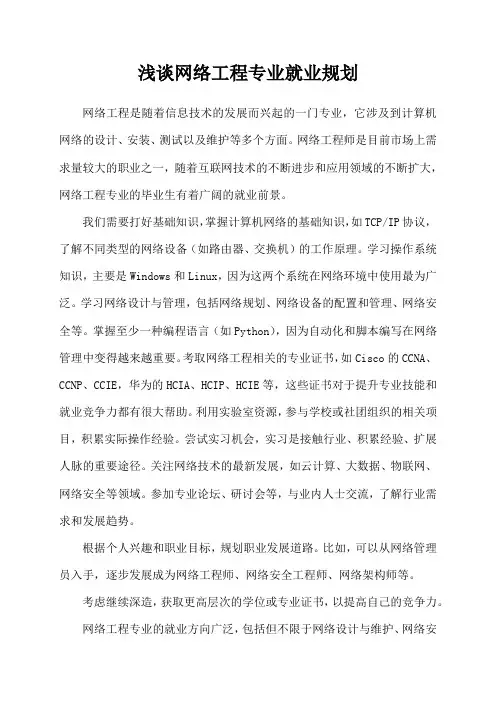 浅谈网络工程专业就业规划

网络工程是随着信息技术的发展而兴起的一门专业，它涉及到计算机网络的设计、安装、测试以及维护等多个方面。网络工程师是目前市场上需求量较大的职业之一，随着互联网技术的不断进步和应用领域的不断扩大，网络工程专业的毕业生有着广阔的就业前景。

我们需要打好基础知识，掌握计算机网络的基础知识，如TCP/IP协议，了解不同类型的网络设备（如路由器、交换机）的工作原理。学习操作系统知识，主要是Windows和Linux，因为这两个系统在网络环境中使用最为广泛。学习网络设计与管理，包括网络规划、网络设备的配置和管理、网络安全等。掌握至少一种编程语言（如Python），因为自动化和脚本编写在网络管理中变得越来越重要。考取网络工程相关的专业证书，如Cisco的CCNA、CCNP、CCIE，华为的HCIA、HCIP、HCIE等，这些证书对于提升专业技能和就业竞争力都有很大帮助。利用实验室资源，参与学校或社团组织的相关项目，积累实际操作经验。尝试实习机会，实习是接触行业、积累经验、扩展人脉的重要途径。关注网络技术的最新发展，如云计算、大数据、物联网、网络安全等领域。参加专业论坛、研讨会等，与业内人士交流，了解行业需求和发展趋势。

根据个人兴趣和职业目标，规划职业发展道路。比如，可以从网络管理员入手，逐步发展成为网络工程师、网络安全工程师、网络架构师等。

考虑继续深造，获取更高层次的学位或专业证书，以提高自己的竞争力。

网络工程专业的就业方向广泛，包括但不限于网络设计与维护、网络安